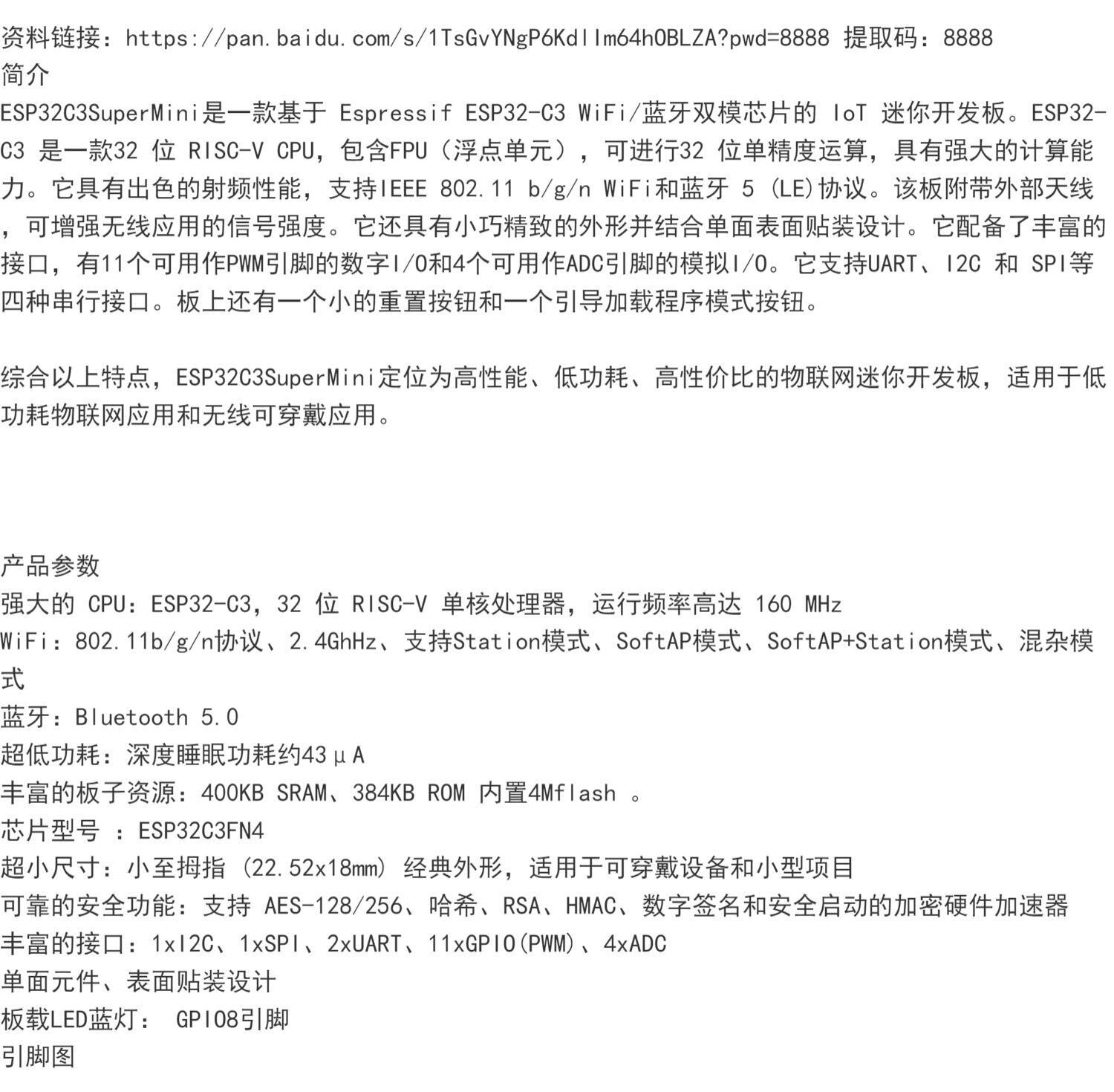 资料链接：https://pan.baidu.com/s/1TsGvYNgP6KdlIm64hOBLZA?pwd=8888 提取码：8888
简介
ESP32C3SuperMini是一款基于 Espressif ESP32-C3 WiFi/蓝牙双模芯片的 IoT 迷你开发板。ESP32-C3 是一款32 位 RISC-V CPU，包含FPU（浮点单元），可进行32 位单精度运算，具有强大的计算能力。它具有出色的射频性能，支持IEEE 802.11 b/g/n WiFi和蓝牙 5 (LE)协议。该板附带外部天线，可增强无线应用的信号强度。它还具有小巧精致的外形并结合单面表面贴装设计。它配备了丰富的接口，有11个可用作PWM引脚的数字I/O和4个可用作ADC引脚的模拟I/O。它支持UART、I2C 和 SPI等四种串行接口。板上还有一个小的重置按钮和一个引导加载程序模式按钮。

综合以上特点，ESP32C3SuperMini定位为高性能、低功耗、高性价比的物联网迷你开发板，适用于低功耗物联网应用和无线可穿戴应用。

产品参数
强大的 CPU：ESP32-C3，32 位 RISC-V 单核处理器，运行频率高达 160 MHz
WiFi：802.11b/g/n协议、2.4GhHz、支持Station模式、SoftAP模式、SoftAP+Station模式、混杂模式
蓝牙：Bluetooth 5.0
超低功耗：深度睡眠功耗约43μA
丰富的板子资源：400KB SRAM、384KB ROM 内置4Mflash 。
芯片型号 ：ESP32C3FN4
超小尺寸：小至拇指 (22.52x18mm) 经典外形，适用于可穿戴设备和小型项目
可靠的安全功能：支持 AES-128/256、哈希、RSA、HMAC、数字签名和安全启动的加密硬件加速器
丰富的接口：1xI2C、1xSPI、2xUART、11xGPIO(PWM)、4xADC
单面元件、表面贴装设计
板载LED蓝灯： GPIO8引脚
引脚图